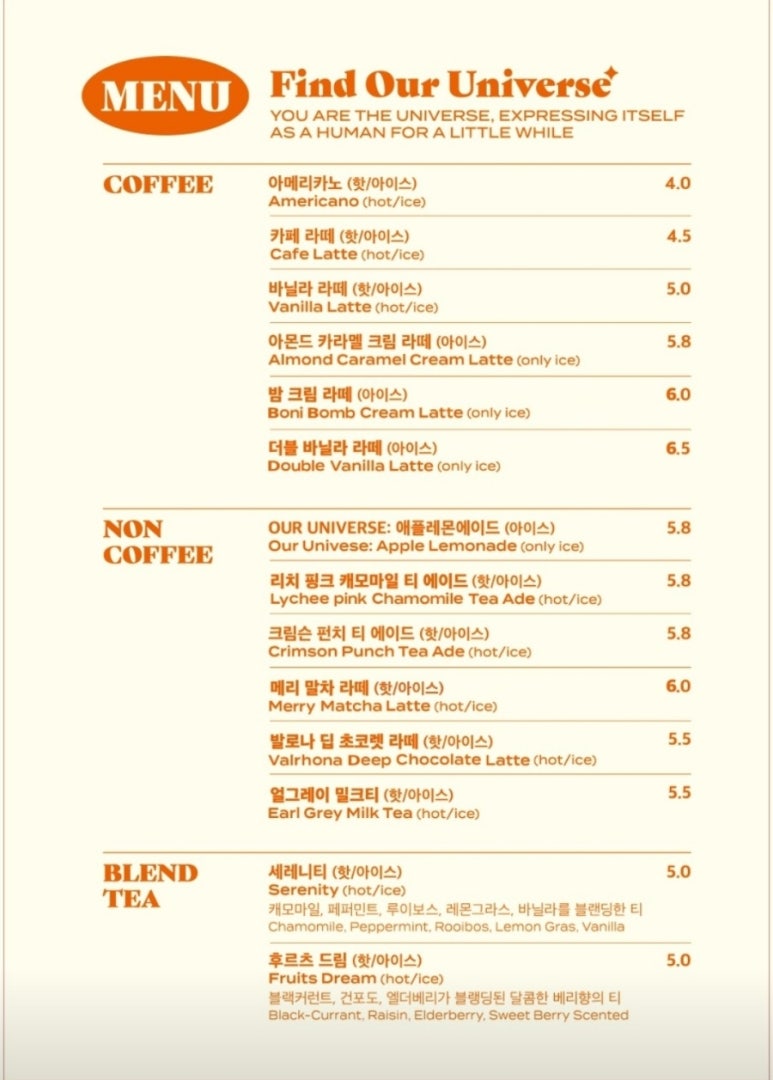 MENU

Find Our Universe

YOU ARE THE UNIVERSE, EXPRESSING ITSELF AS A HUMAN FOR A LITTLE WHILE

COFFEE

아메리카노 (핫/아이스) 4.0
Americano (hot/ice)

카페 라떼 (핫/아이스) 4.5
Cafe Latte (hot/ice)

바닐라 라떼 (핫/아이스) 5.0
Vanilla Latte (hot/ice)

아몬드 카라멜 크림 라떼 (아이스) 5.8
Almond Caramel Cream Latte (only ice)

밤 크림 라떼 (아이스) 6.0
Boni Bomb Cream Latte (only ice)

더블 바닐라 라떼 (아이스) 6.5
Double Vanilla Latte (only ice)

NON COFFEE

OUR UNIVERSE: 애플레몬에이드 (아이스) 5.8
Our Univese: Apple Lemonade (only ice)

리치 핑크 캐모마일 티 에이드 (핫/아이스) 5.8
Lychee pink Chamomile Tea Ade (hot/ice)

크림슨 펀치 티 에이드 (핫/아이스) 5.8
Crimson Punch Tea Ade (hot/ice)

메리 말차 라떼 (핫/아이스) 6.0
Merry Matcha Latte (hot/ice)

발로나 딥 초코렛 라떼 (핫/아이스) 5.5
Valrhona Deep Chocolate Latte (hot/ice)

얼그레이 밀크티 (핫/아이스) 5.5
Earl Grey Milk Tea (hot/ice)

BLEND TEA

세레니티 (핫/아이스) 5.0
Serenity (hot/ice)
캐모마일, 페퍼민트, 루이보스, 레몬그라스, 바닐라를 블랜딩한 티
Chamomile, Peppermint, Rooibos, Lemon Gras, Vanilla

후르츠 드림 (핫/아이스) 5.0
Fruits Dream (hot/ice)
블랙커런트, 건포도, 엘더베리가 블랜딩된 달콤한 베리향의 티
Black-Currant, Raisin, Elderberry, Sweet Berry Scented